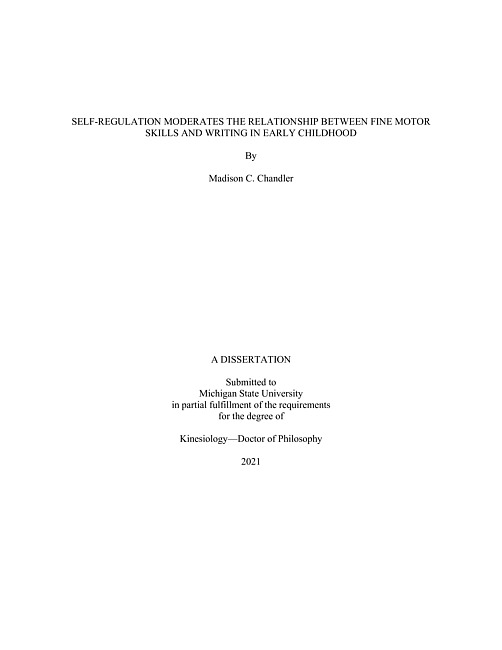 SELF-REGULATION MODERATES THE RELATIONSHIP BETWEEN FINE MOTOR SKILLS AND WRITING IN EARLY CHILDHOOD

By

Madison C. Chandler

A DISSERTATION

Submitted to
Michigan State University
in partial fulfillment of the requirements
for the degree of

Kinesiology—Doctor of Philosophy

2021